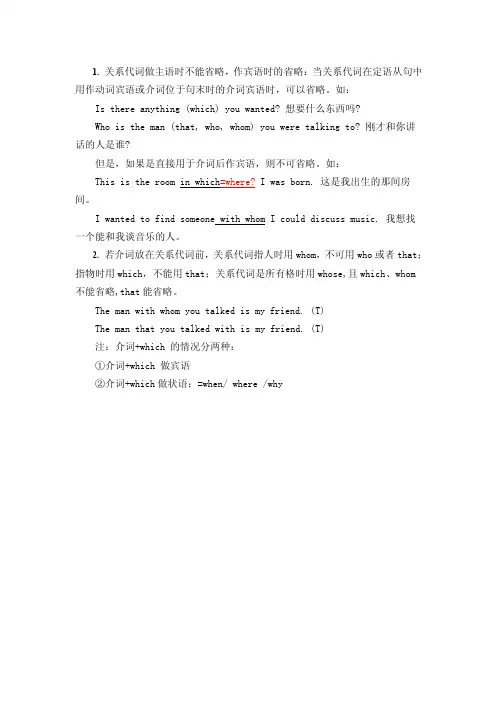 1. 关系代词做主语时不能省略，作宾语时的省略：当关系代词在定语从句中用作动词宾语或介词位于句末时的介词宾语时，可以省略。如：

Is there anything (which) you wanted? 想要什么东西吗?

Who is the man (that, who, whom) you were talking to? 刚才和你讲话的人是谁?

但是，如果是直接用于介词后作宾语，则不可省略。如：

This is the room in which=where? I was born. 这是我出生的那间房间。

I wanted to find someone with whom I could discuss music. 我想找一个能和我谈音乐的人。

2. 若介词放在关系代词前，关系代词指人时用 whom，不可用 who 或者 that；指物时用 which，不能用 that；关系代词是所有格时用 whose，且 which、whom 不能省略，that 能省略。

The man with whom you talked is my friend. (T)

The man that you talked with is my friend. (T)

注：介词+which 的情况分两种：

①介词+which 做宾语

②介词+which 做状语：=when/ where /why